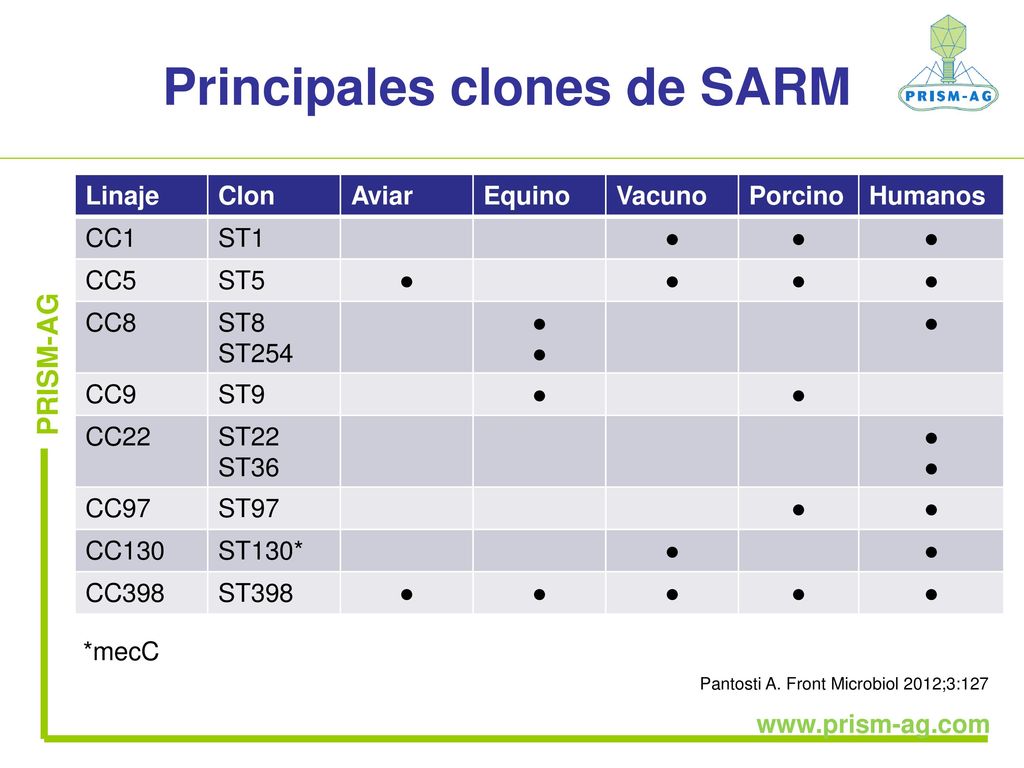 Principales clones de SARM

PRISM-AG

PRISM-AG

| Linaje | Clon | Aviar | Equino | Vacuno | Porcino | Humanos |
|---|---|---|---|---|---|---|
| CC1 | ST1 | | | ● | ● | ● |
| CC5 | ST5 | ● | | ● | ● | ● |
| CC8 | ST8 ST254 | | ● ● | | | ● |
| CC9 | ST9 | | ● | | ● | |
| CC22 | ST22 ST36 | | | | | ● ● |
| CC97 | ST97 | | | | ● | ● |
| CC130 | ST130* | | | ● | | ● |
| CC398 | ST398 | ● | ● | ● | ● | ● |

*mecC

Pantosti A. Front Microbiol 2012;3:127

www.prism-ag.com